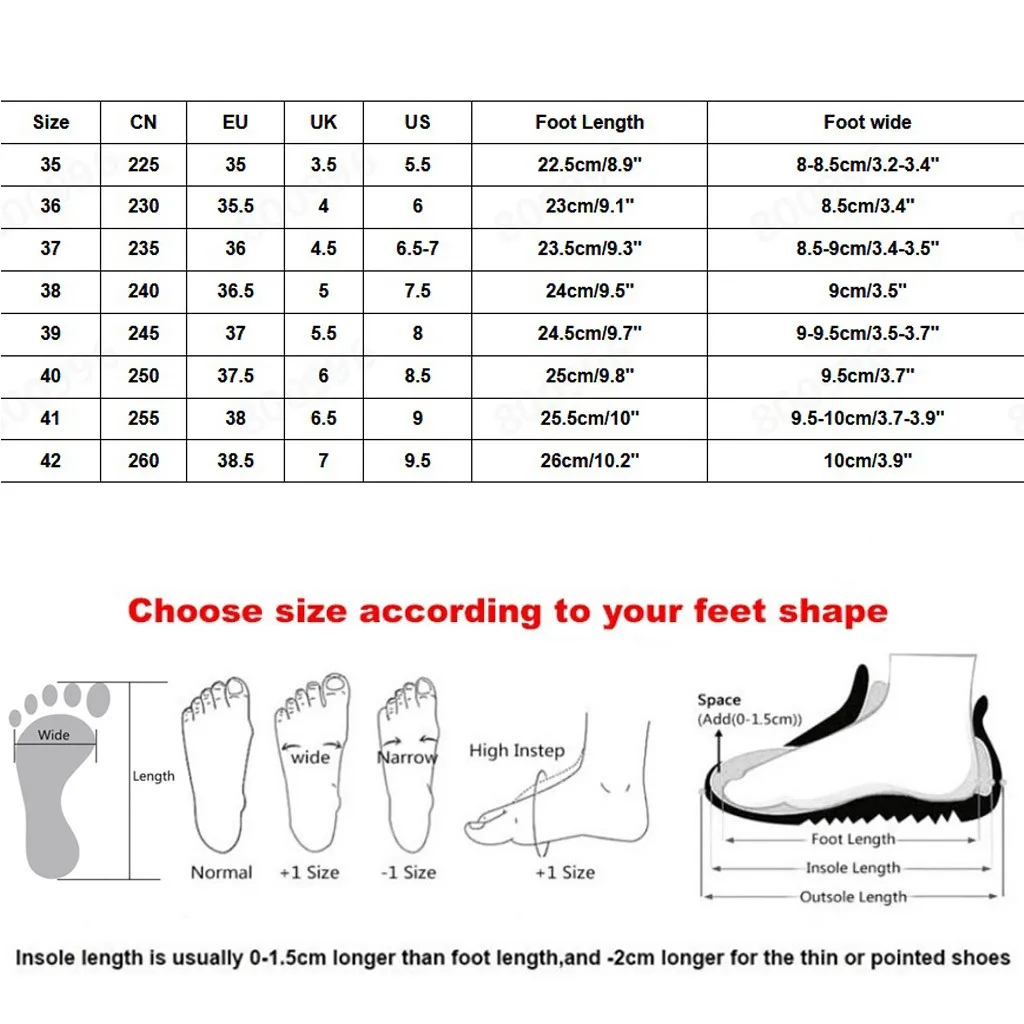 | Size | CN | EU | UK | US | Foot Length | Foot wide |
|---|---|---|---|---|---|---|
| 35 | 225 | 35 | 3.5 | 5.5 | 22.5cm/8.9" | 8-8.5cm/3.2-3.4" |
| 36 | 230 | 35.5 | 4 | 6 | 23cm/9.1" | 8.5cm/3.4" |
| 37 | 235 | 36 | 4.5 | 6.5-7 | 23.5cm/9.3" | 8.5-9cm/3.4-3.5" |
| 38 | 240 | 36.5 | 5 | 7.5 | 24cm/9.5" | 9cm/3.5" |
| 39 | 245 | 37 | 5.5 | 8 | 24.5cm/9.7" | 9-9.5cm/3.5-3.7" |
| 40 | 250 | 37.5 | 6 | 8.5 | 25cm/9.8" | 9.5cm/3.7" |
| 41 | 255 | 38 | 6.5 | 9 | 25.5cm/10" | 9.5-10cm/3.7-3.9" |
| 42 | 260 | 38.5 | 7 | 9.5 | 26cm/10.2" | 10cm/3.9" |

Choose size according to your feet shape

Wide
Length
Normal
wide
+1 Size
Narrow
-1 Size
High Instep
+1 Size
Space
(Add(0-1.5cm))
Foot Length
Insole Length
Outsole Length

Insole length is usually 0-1.5cm longer than foot length,and -2cm longer for the thin or pointed shoes